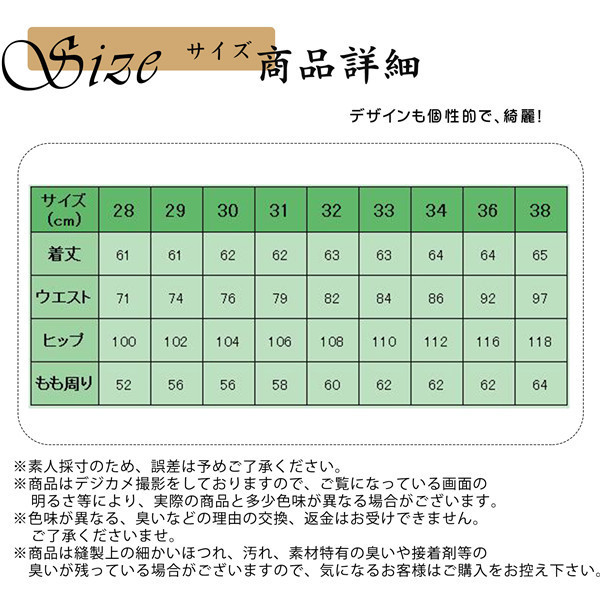 Size サイズ 商品詳細

デザインも個性的で、綺麗！

| サイズ（cm） | 28 | 29 | 30 | 31 | 32 | 33 | 34 | 36 | 38 |
|---|---|---|---|---|---|---|---|---|---|
| 着丈 | 61 | 61 | 62 | 62 | 63 | 63 | 64 | 64 | 65 |
| ウエスト | 71 | 74 | 76 | 79 | 82 | 84 | 86 | 92 | 97 |
| ヒップ | 100 | 102 | 104 | 106 | 108 | 110 | 112 | 116 | 118 |
| もも周り | 52 | 56 | 56 | 58 | 60 | 62 | 62 | 62 | 64 |

※素人採寸のため、誤差は予めご了承ください。
※商品はデジカメ撮影をしておりますので、ご覧になっている画面の明るさ等により、実際の商品と多少色味が異なる場合がございます。
※色味が異なる、臭いなどの理由の交換、返金はお受けできません。ご了承くださいませ。
※商品は縫製上の細かいほつれ、汚れ、素材特有の臭いや接着剤等の臭いが残っている場合がございますので、気になるお客様はご購入をお控え下さい。